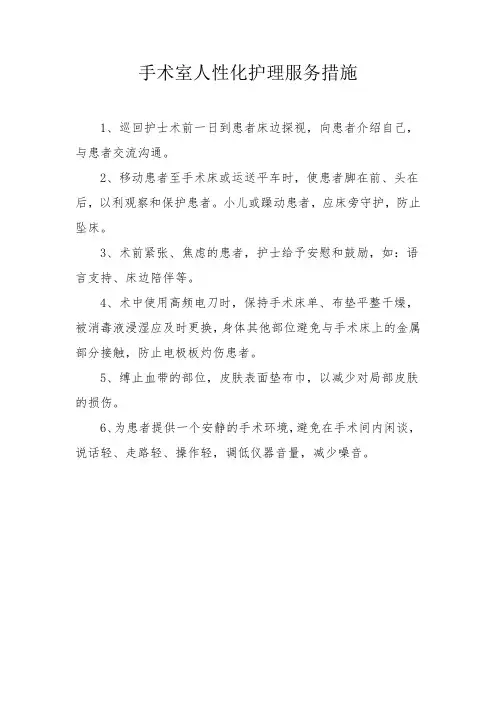 手术室人性化护理服务措施

1、巡回护士术前一日到患者床边探视，向患者介绍自己，与患者交流沟通。

2、移动患者至手术床或运送平车时，使患者脚在前、头在后，以利观察和保护患者。小儿或躁动患者，应床旁守护，防止坠床。

3、术前紧张、焦虑的患者，护士给予安慰和鼓励，如：语言支持、床边陪伴等。

4、术中使用高频电刀时，保持手术床单、布垫平整干燥，被消毒液浸湿应及时更换，身体其他部位避免与手术床上的金属部分接触，防止电极板灼伤患者。

5、缚止血带的部位，皮肤表面垫布巾，以减少对局部皮肤的损伤。

6、为患者提供一个安静的手术环境，避免在手术间内闲谈，说话轻、走路轻、操作轻，调低仪器音量，减少噪音。